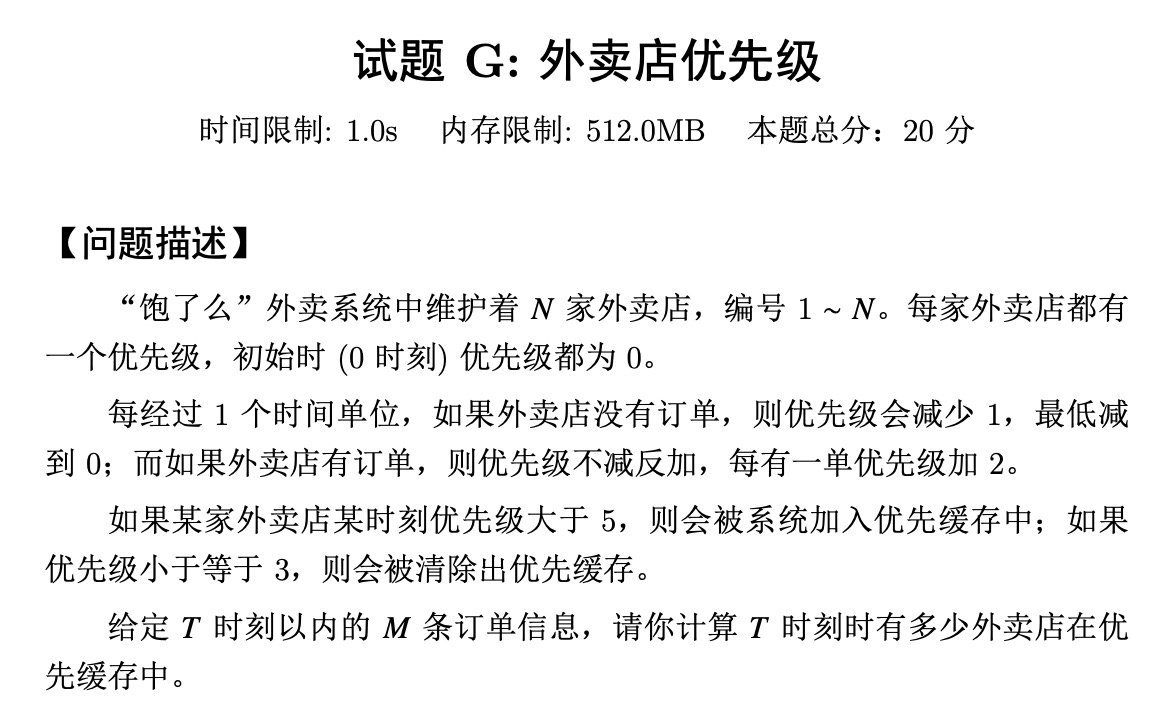 试题 G: 外卖店优先级

时间限制: 1.0s　内存限制: 512.0MB　本题总分：20 分

【问题描述】

“饱了么”外卖系统中维护着 $N$ 家外卖店，编号 $1 \sim N$。每家外卖店都有一个优先级，初始时 (0 时刻) 优先级都为 0。

每经过 1 个时间单位，如果外卖店没有订单，则优先级会减少 1，最低减到 0；而如果外卖店有订单，则优先级不减反加，每有一单优先级加 2。

如果某家外卖店某时刻优先级大于 5，则会被系统加入优先缓存中；如果优先级小于等于 3，则会被清除出优先缓存。

给定 $T$ 时刻以内的 $M$ 条订单信息，请你计算 $T$ 时刻时有多少外卖店在优先缓存中。